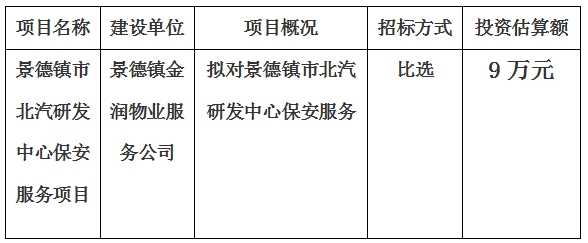 | 项目名称 | 建设单位 | 项目概况 | 招标方式 | 投资估算额 |
|---|---|---|---|---|
| 景德镇市北汽研发中心保安服务项目 | 景德镇金润物业服务公司 | 拟对景德镇市北汽研发中心保安服务 | 比选 | 9 万元 |